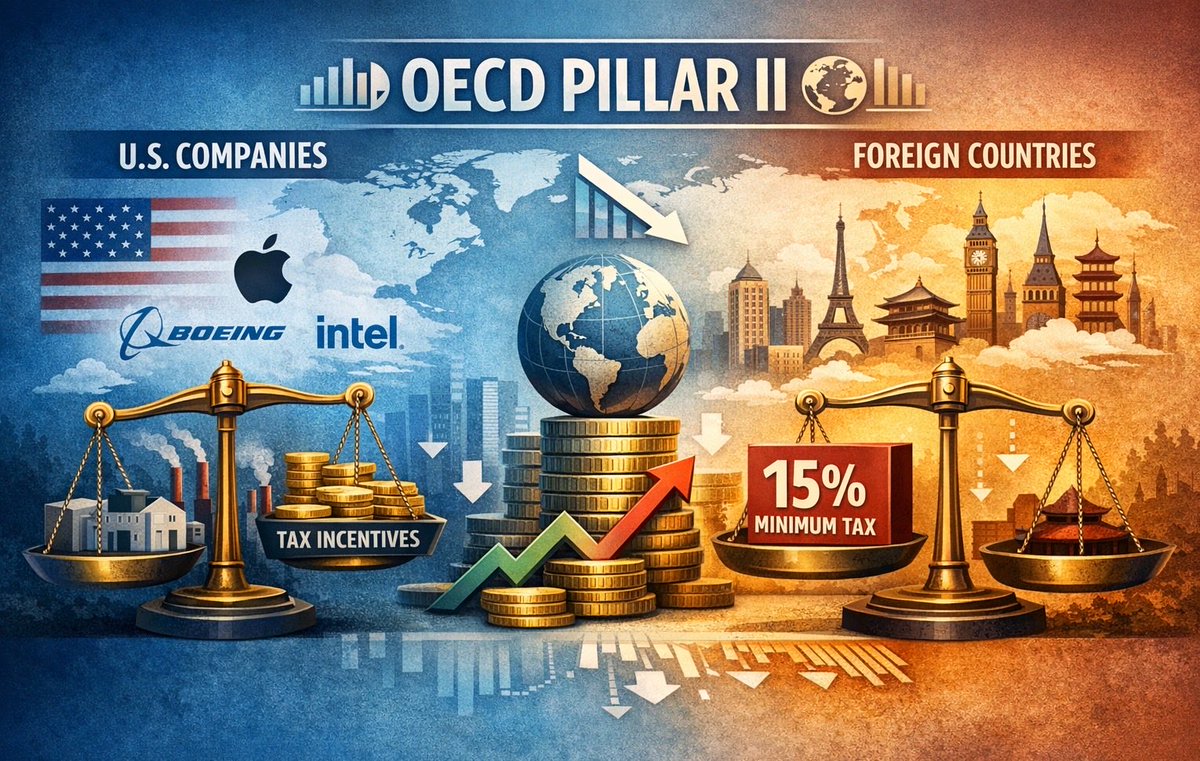 OECD PILLAR II

U.S. COMPANIES

FOREIGN COUNTRIES

BOEING

intel.

TAX INCENTIVES

15%
MINIMUM TAX